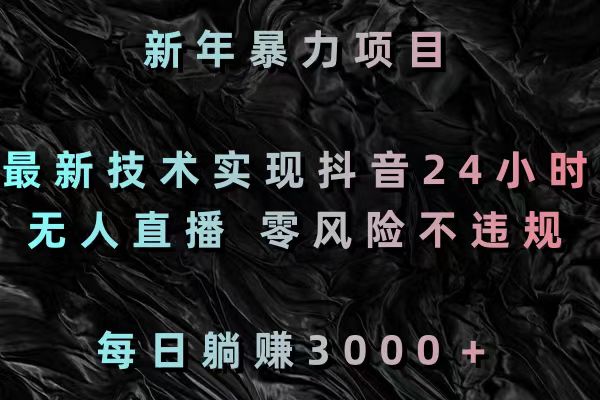 新年暴力项目

最新技术实现抖音24小时
无人直播 零风险不违规

每日躺赚3000+